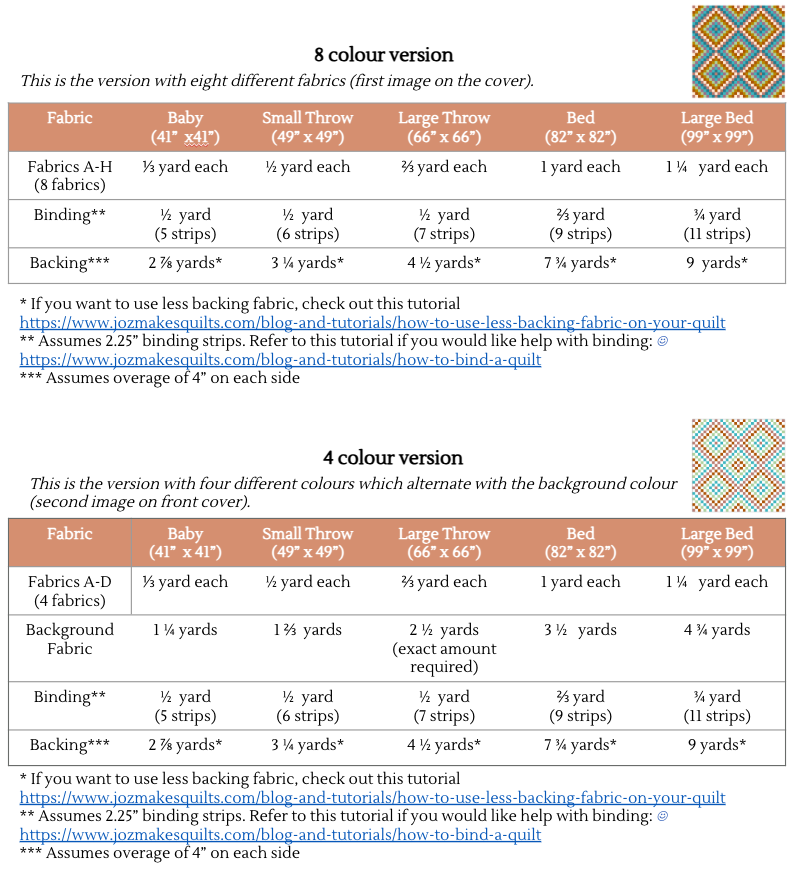 8 colour version

This is the version with eight different fabrics (first image on the cover).

| Fabric | Baby (41" x41") | Small Throw (49" x 49") | Large Throw (66" x 66") | Bed (82" x 82") | Large Bed (99" x 99") |
|---|---|---|---|---|---|
| Fabrics A-H (8 fabrics) | ⅓ yard each | ½ yard each | ⅔ yard each | 1 yard each | 1 ¼ yard each |
| Binding** | ½ yard (5 strips) | ½ yard (6 strips) | ½ yard (7 strips) | ⅔ yard (9 strips) | ¾ yard (11 strips) |
| Backing*** | 2 ⅞ yards* | 3 ¼ yards* | 4 ½ yards* | 7 ¾ yards* | 9 yards* |

* If you want to use less backing fabric, check out this tutorial
https://www.jozmakesquilts.com/blog-and-tutorials/how-to-use-less-backing-fabric-on-your-quilt
** Assumes 2.25" binding strips. Refer to this tutorial if you would like help with binding: ☺
https://www.jozmakesquilts.com/blog-and-tutorials/how-to-bind-a-quilt
*** Assumes overage of 4" on each side

4 colour version

This is the version with four different colours which alternate with the background colour (second image on front cover).

| Fabric | Baby (41" x 41") | Small Throw (49" x 49") | Large Throw (66" x 66") | Bed (82" x 82") | Large Bed (99" x 99") |
|---|---|---|---|---|---|
| Fabrics A-D (4 fabrics) | ⅓ yard each | ½ yard each | ⅔ yard each | 1 yard each | 1 ¼ yard each |
| Background Fabric | 1 ¼ yards | 1 ⅔ yards | 2 ½ yards (exact amount required) | 3 ½ yards | 4 ¾ yards |
| Binding** | ½ yard (5 strips) | ½ yard (6 strips) | ½ yard (7 strips) | ⅔ yard (9 strips) | ¾ yard (11 strips) |
| Backing*** | 2 ⅞ yards* | 3 ¼ yards* | 4 ½ yards* | 7 ¾ yards* | 9 yards* |

* If you want to use less backing fabric, check out this tutorial
https://www.jozmakesquilts.com/blog-and-tutorials/how-to-use-less-backing-fabric-on-your-quilt
** Assumes 2.25" binding strips. Refer to this tutorial if you would like help with binding: ☺
https://www.jozmakesquilts.com/blog-and-tutorials/how-to-bind-a-quilt
*** Assumes overage of 4" on each side